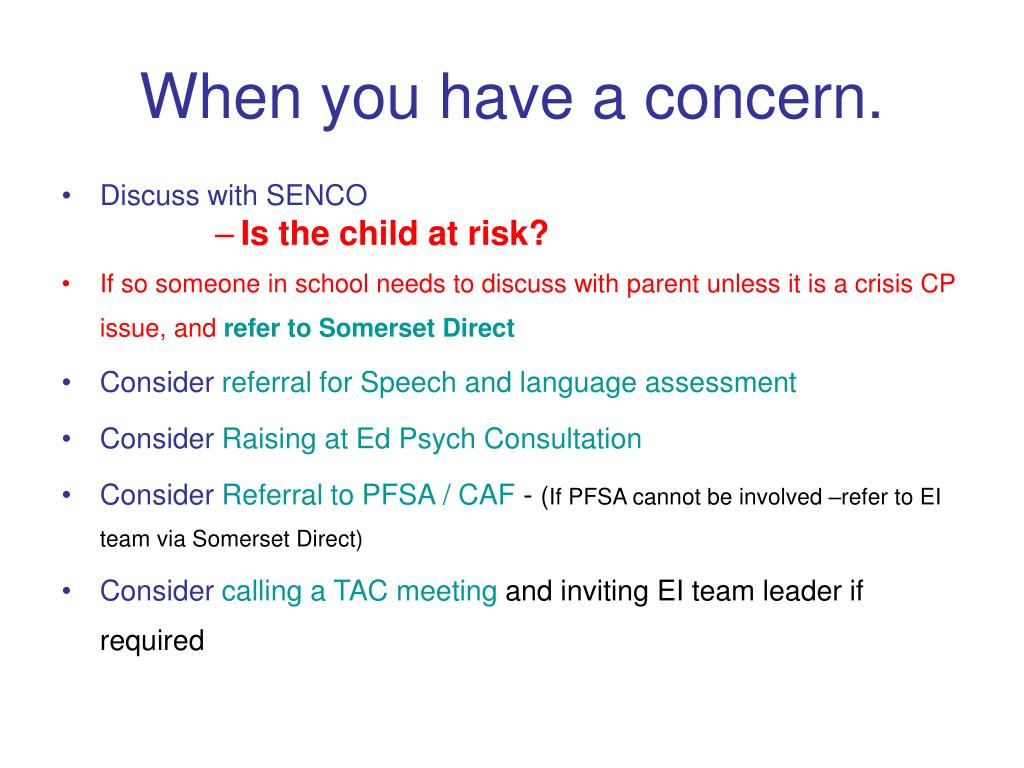 When you have a concern.

• Discuss with SENCO
– Is the child at risk?

• If so someone in school needs to discuss with parent unless it is a crisis CP issue, and refer to Somerset Direct

• Consider referral for Speech and language assessment

• Consider Raising at Ed Psych Consultation

• Consider Referral to PFSA / CAF - (If PFSA cannot be involved –refer to EI team via Somerset Direct)

• Consider calling a TAC meeting and inviting EI team leader if required